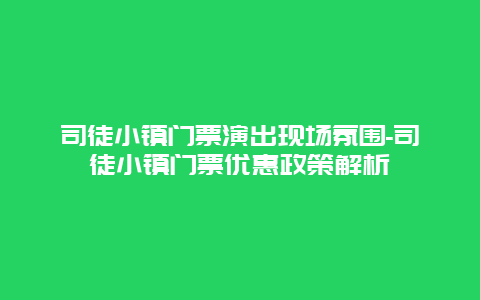 司徒小镇门票演出现场氛围-司徒小镇门票优惠政策解析